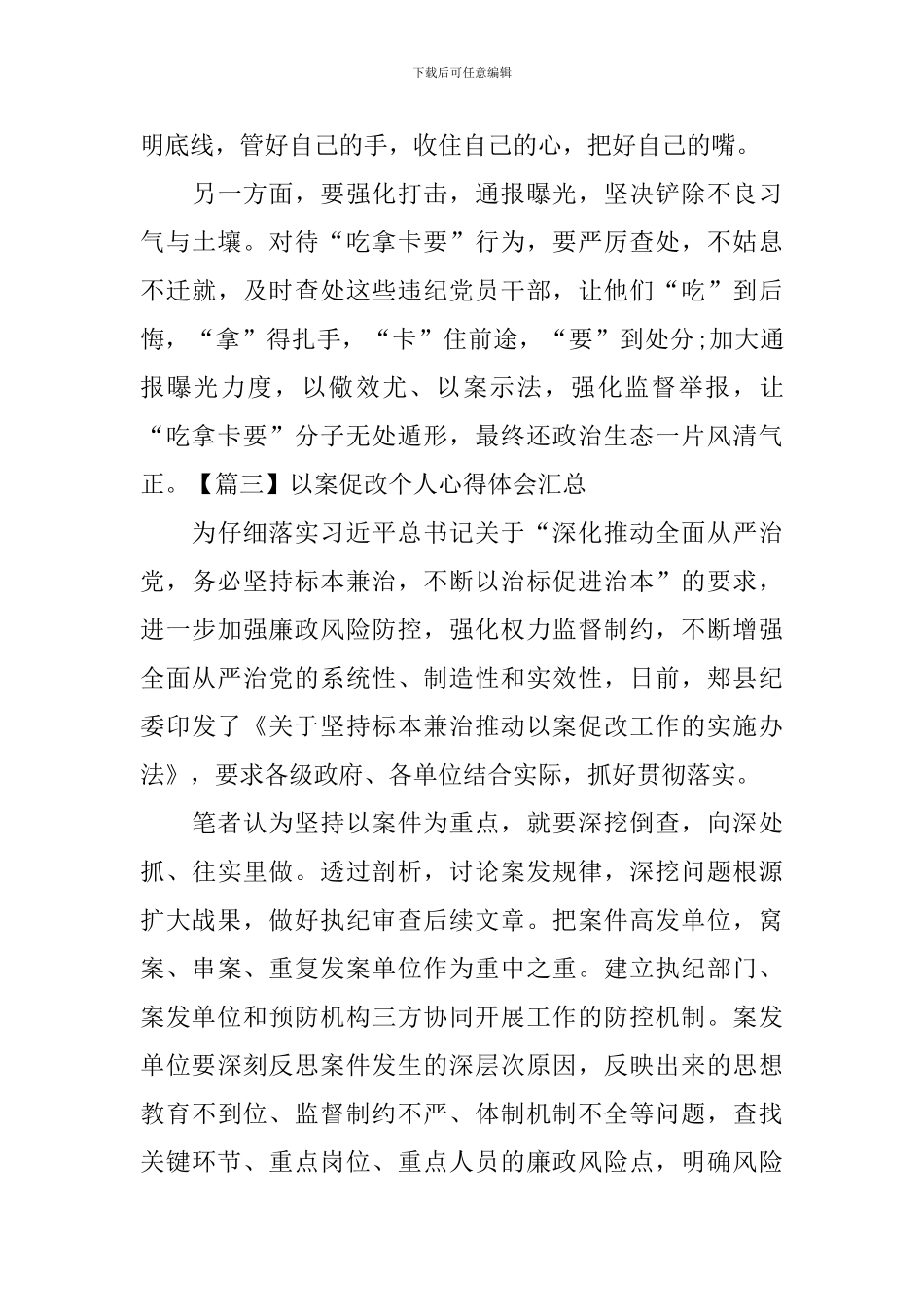 下载后可任意编辑

明底线，管好自己的手，收住自己的心，把好自己的嘴。

另一方面，要强化打击，通报曝光，坚决铲除不良习气与土壤。对待“吃拿卡要”行为，要严厉查处，不姑息不迁就，及时查处这些违纪党员干部，让他们“吃”到后悔，“拿”得扎手，“卡”住前途，“要”到处分;加大通报曝光力度，以儆效尤、以案示法，强化监督举报，让“吃拿卡要”分子无处遁形，最终还政治生态一片风清气正。【篇三】以案促改个人心得体会汇总

为仔细落实习近平总书记关于“深化推动全面从严治党，务必坚持标本兼治，不断以治标促进治本”的要求，进一步加强廉政风险防控，强化权力监督制约，不断增强全面从严治党的系统性、制造性和实效性，日前，郏县纪委印发了《关于坚持标本兼治推动以案促改工作的实施办法》，要求各级政府、各单位结合实际，抓好贯彻落实。

笔者认为坚持以案件为重点，就要深挖倒查，向深处抓、往实里做。透过剖析，讨论案发规律，深挖问题根源扩大战果，做好执纪审查后续文章。把案件高发单位，窝案、串案、重复发案单位作为重中之重。建立执纪部门、案发单位和预防机构三方协同开展工作的防控机制。案发单位要深刻反思案件发生的深层次原因，反映出来的思想教育不到位、监督制约不严、体制机制不全等问题，查找关键环节、重点岗位、重点人员的廉政风险点，明确风险